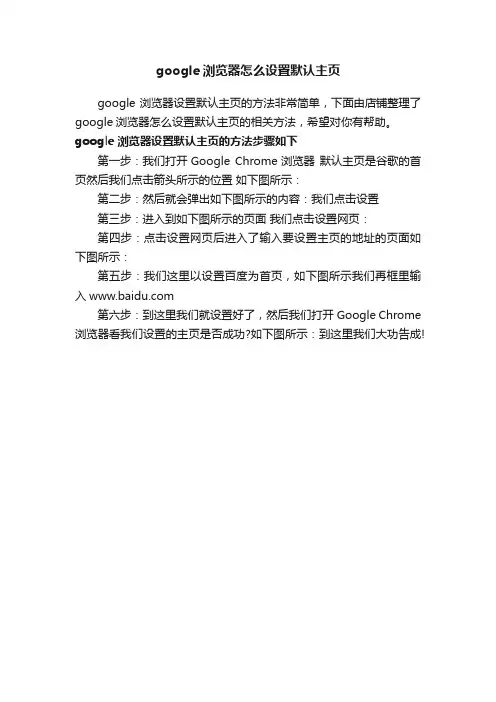 google 浏览器怎么设置默认主页

google 浏览器设置默认主页的方法非常简单，下面由店铺整理了 google 浏览器怎么设置默认主页的相关方法，希望对你有帮助。

google 浏览器设置默认主页的方法步骤如下

第一步：我们打开 Google Chrome 浏览器 默认主页是谷歌的首页然后我们点击箭头所示的位置 如下图所示：

第二步：然后就会弹出如下图所示的内容：我们点击设置

第三步：进入到如下图所示的页面 我们点击设置网页：

第四步：点击设置网页后进入了输入要设置主页的地址的页面如下图所示：

第五步：我们这里以设置百度为首页，如下图所示我们再框里输入 www.baidu.com

第六步：到这里我们就设置好了，然后我们打开 Google Chrome 浏览器看我们设置的主页是否成功?如下图所示：到这里我们大功告成!